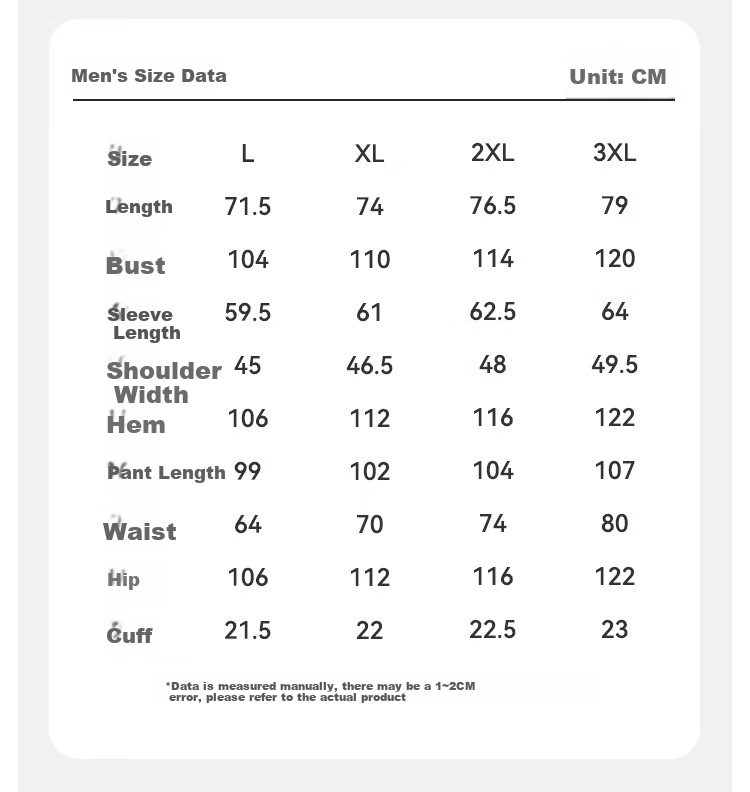 Men's Size Data

Unit: CM

| Size | L | XL | 2XL | 3XL |
|---|---|---|---|---|
| Length | 71.5 | 74 | 76.5 | 79 |
| Bust | 104 | 110 | 114 | 120 |
| Sleeve Length | 59.5 | 61 | 62.5 | 64 |
| Shoulder Width | 45 | 46.5 | 48 | 49.5 |
| Hem | 106 | 112 | 116 | 122 |
| Pant Length | 99 | 102 | 104 | 107 |
| Waist | 64 | 70 | 74 | 80 |
| Hip | 106 | 112 | 116 | 122 |
| Cuff | 21.5 | 22 | 22.5 | 23 |

*Data is measured manually, there may be a 1~2CM error, please refer to the actual product